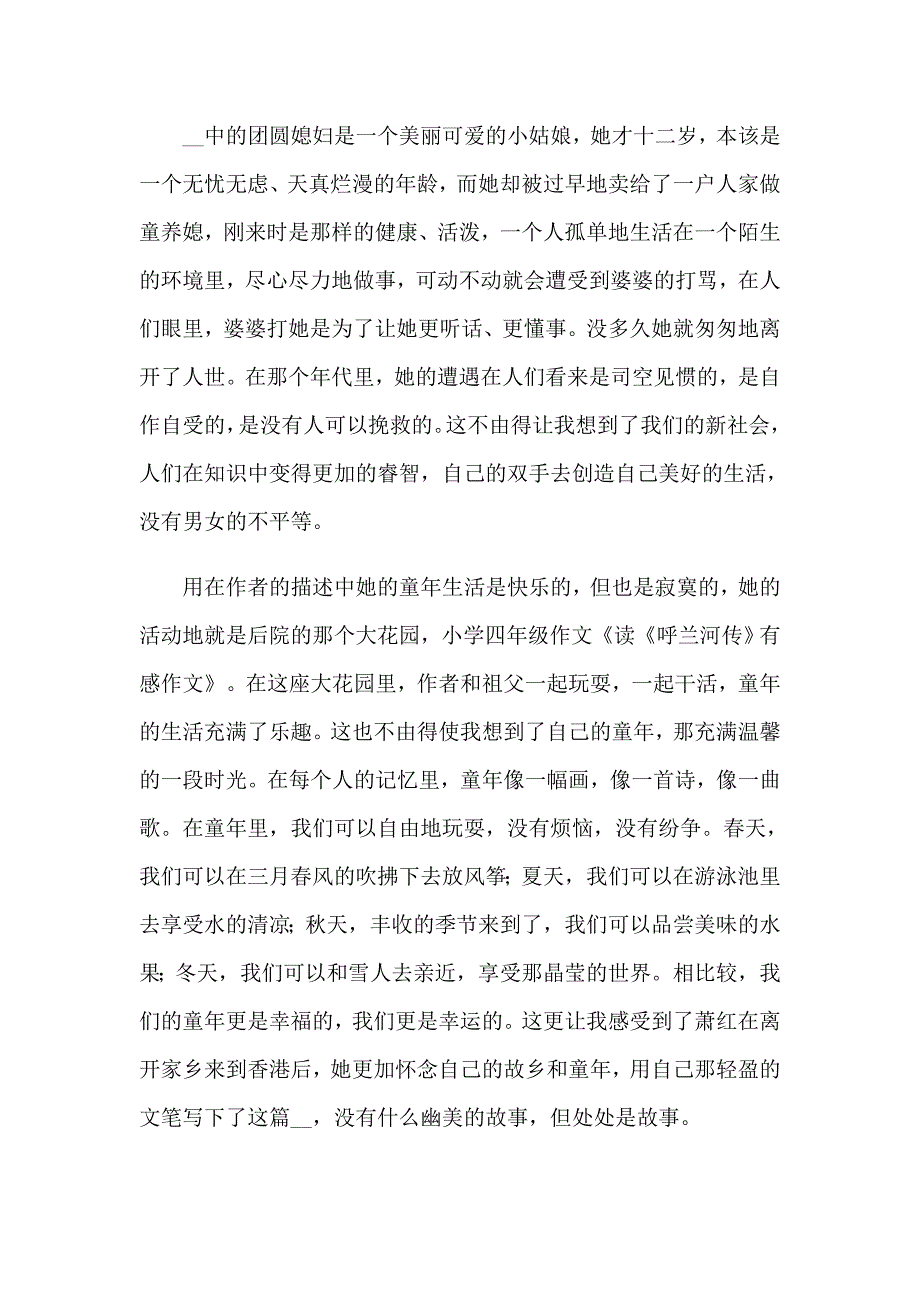 __中的团圆媳妇是一个美丽可爱的小姑娘，她才十二岁，本该是一个无忧无虑、天真烂漫的年龄，而她却被过早地卖给了一户人家做童养媳，刚来时是那样的健康、活泼，一个人孤单地生活在一个陌生的环境里，尽心尽力地做事，可动不动就会遭受到婆婆的打骂，在人们眼里，婆婆打她是为了让她更听话、更懂事。没多久她就匆匆地离开了人世。在那个年代里，她的遭遇在人们看来是司空见惯的，是自作自受的，是没有人可以挽救的。这不由得让我想到了我们的新社会，人们在知识中变得更加的睿智，自己的双手去创造自己美好的生活，没有男女的不平等。

用在作者的描述中她的童年生活是快乐的，但也是寂寞的，她的活动地就是后院的那个大花园，小学四年级作文《读《呼兰河传》有感作文》。在这座大花园里，作者和祖父一起玩耍，一起干活，童年的生活充满了乐趣。这也不由得使我想到了自己的童年，那充满温馨的一段时光。在每个人的记忆里，童年像一幅画，像一首诗，像一曲歌。在童年里，我们可以自由地玩耍，没有烦恼，没有纷争。春天，我们可以在三月春风的吹拂下去放风筝；夏天，我们可以在游泳池里去享受水的清凉；秋天，丰收的季节来到了，我们可以品尝美味的水果；冬天，我们可以和雪人去亲近，享受那晶莹的世界。相比较，我们的童年更是幸福的，我们更是幸运的。这更让我感受到了萧红在离开家乡来到香港后，她更加怀念自己的故乡和童年，用自己那轻盈的文笔写下了这篇__，没有什么幽美的故事，但处处是故事。